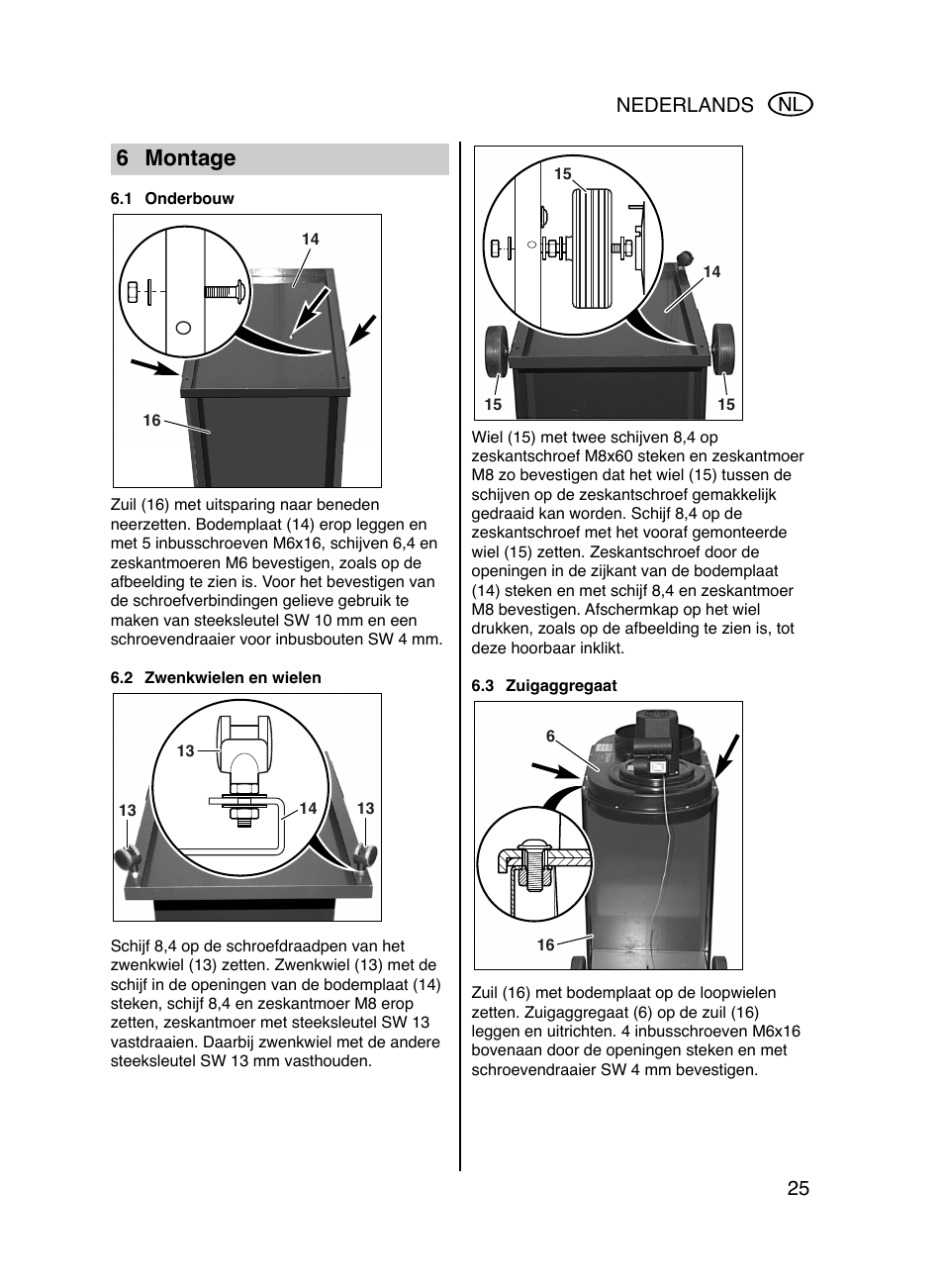 NEDERLANDS NL

6 Montage

6.1 Onderbouw

14

16

Zuil (16) met uitsparing naar beneden neerzetten. Bodemplaat (14) erop leggen en met 5 inbusschroeven M6x16, schijven 6,4 en zeskantmoeren M6 bevestigen, zoals op de afbeelding te zien is. Voor het bevestigen van de schroefverbindingen gelieve gebruik te maken van steeksleutel SW 10 mm en een schroevendraaier voor inbusbouten SW 4 mm.

6.2 Zwenkwielen en wielen

13

13

14

13

Schijf 8,4 op de schroefdraadpen van het zwenkwiel (13) zetten. Zwenkwiel (13) met de schijf in de openingen van de bodemplaat (14) steken, schijf 8,4 en zeskantmoer M8 erop zetten, zeskantmoer met steeksleutel SW 13 vastdraaien. Daarbij zwenkwiel met de andere steeksleutel SW 13 mm vasthouden.

15

14

15

15

Wiel (15) met twee schijven 8,4 op zeskantschroef M8x60 steken en zeskantmoer M8 zo bevestigen dat het wiel (15) tussen de schijven op de zeskantschroef gemakkelijk gedraaid kan worden. Schijf 8,4 op de zeskantschroef met het vooraf gemonteerde wiel (15) zetten. Zeskantschroef door de openingen in de zijkant van de bodemplaat (14) steken en met schijf 8,4 en zeskantmoer M8 bevestigen. Afschermkap op het wiel drukken, zoals op de afbeelding te zien is, tot deze hoorbaar inklikt.

6.3 Zuigaggregaat

6

16

Zuil (16) met bodemplaat op de loopwielen zetten. Zuigaggregaat (6) op de zuil (16) leggen en uitrichten. 4 inbusschroeven M6x16 bovenaan door de openingen steken en met schroevendraaier SW 4 mm bevestigen.

25